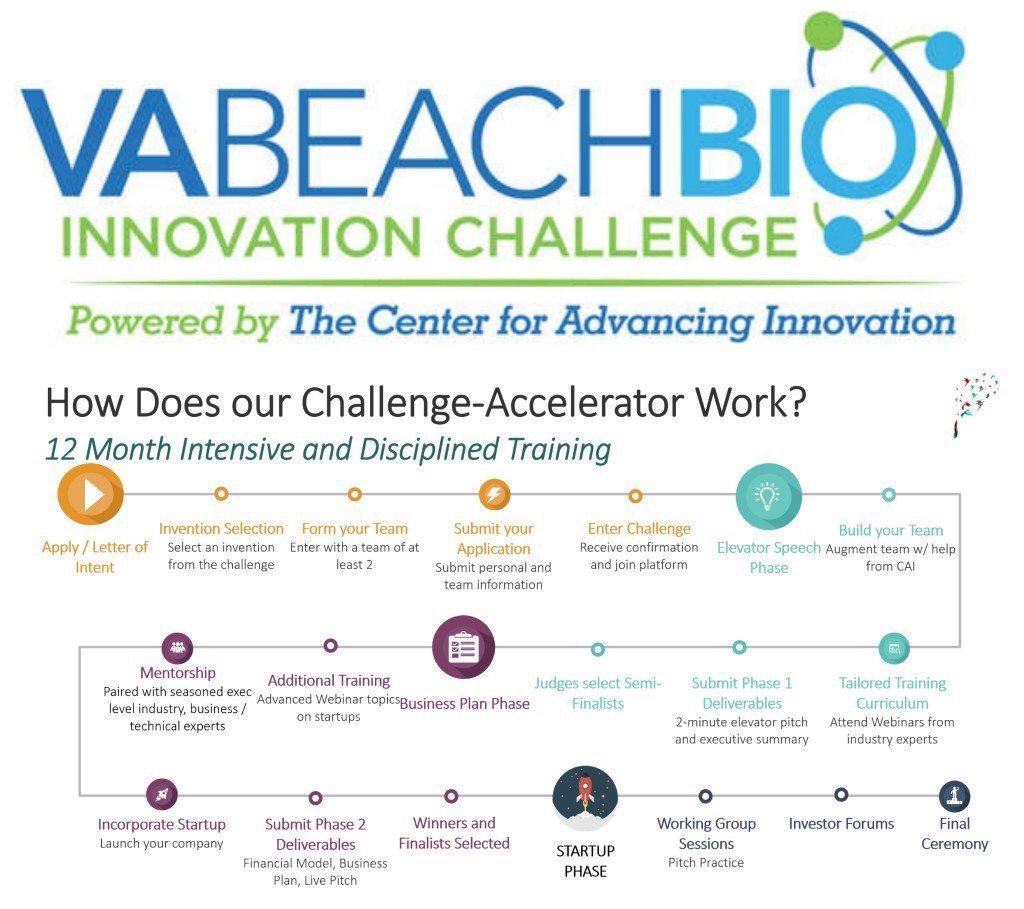 VABEACHBIO
INNOVATION CHALLENGE
Powered by The Center for Advancing Innovation

How Does our Challenge-Accelerator Work?
12 Month Intensive and Disciplined Training

Apply / Letter of Intent

Invention Selection
Select an invention from the challenge

Form your Team
Enter with a team of at least 2

Submit your Application
Submit personal and team information

Enter Challenge
Receive confirmation and join platform

Elevator Speech Phase

Build your Team
Augment team w/ help from CAI

Tailored Training Curriculum
Attend Webinars from industry experts

Submit Phase 1 Deliverables
2-minute elevator pitch and executive summary

Judges select Semi-Finalists

Business Plan Phase

Additional Training
Advanced Webinar topics on startups

Mentorship
Paired with seasoned exec level industry, business / technical experts

Incorporate Startup
Launch your company

Submit Phase 2 Deliverables
Financial Model, Business Plan, Live Pitch

Winners and Finalists Selected

STARTUP PHASE

Working Group Sessions
Pitch Practice

Investor Forums

Final Ceremony